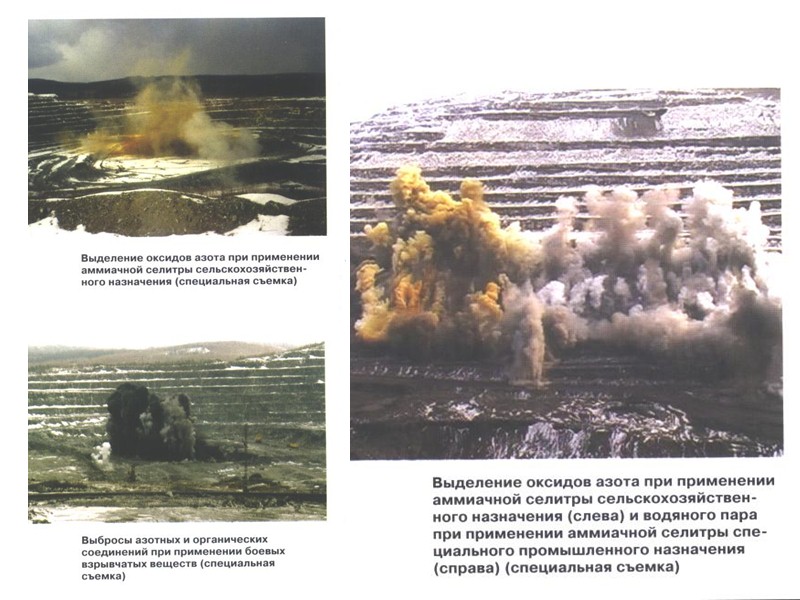 Выделение оксидов азота при применении аммиачной селитры сельскохозяйственного назначения (специальная съемка)

Выбросы азотных и органических соединений при применении боевых взрывчатых веществ (специальная съемка)

Выделение оксидов азота при применении аммиачной селитры сельскохозяйственного назначения (слева) и водяного пара при применении аммиачной селитры специального промышленного назначения (справа) (специальная съемка)